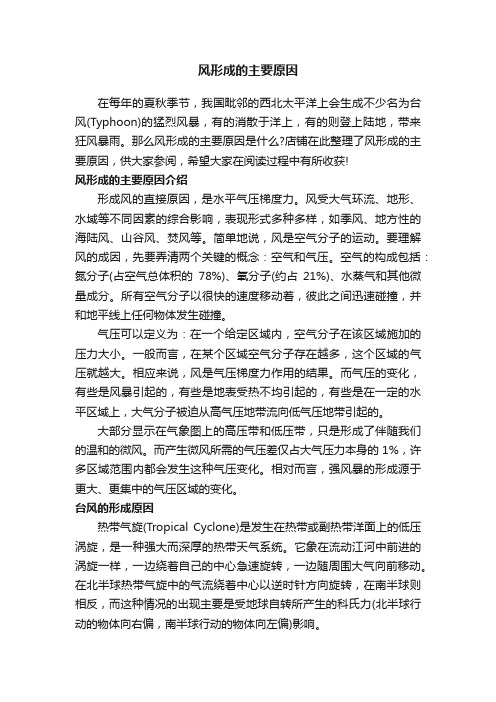 风形成的主要原因

在每年的夏秋季节，我国毗邻的西北太平洋上会生成不少名为台风(Typhoon)的猛烈风暴，有的消散于洋上，有的则登上陆地，带来狂风暴雨。那么风形成的主要原因是什么?店铺在此整理了风形成的主要原因，供大家参阅，希望大家在阅读过程中有所收获!

风形成的主要原因介绍

形成风的直接原因，是水平气压梯度力。风受大气环流、地形、水域等不同因素的综合影响，表现形式多种多样，如季风、地方性的海陆风、山谷风、焚风等。简单地说，风是空气分子的运动。要理解风的成因，先要弄清两个关键的概念：空气和气压。空气的构成包括：氮分子(占空气总体积的 78%)、氧分子(约占 21%)、水蒸气和其他微量成分。所有空气分子以很快的速度移动着，彼此之间迅速碰撞，并和地平线上任何物体发生碰撞。

气压可以定义为：在一个给定区域内，空气分子在该区域施加的压力大小。一般而言，在某个区域空气分子存在越多，这个区域的气压就越大。相应来说，风是气压梯度力作用的结果。而气压的变化，有些是风暴引起的，有些是地表受热不均引起的，有些是在一定的水平区域上，大气分子被迫从高气压地带流向低气压地带引起的。

大部分显示在气象图上的高压带和低压带，只是形成了伴随我们的温和的微风。而产生微风所需的气压差仅占大气压力本身的 1%，许多区域范围内都会发生这种气压变化。相对而言，强风暴的形成源于更大、更集中的气压区域的变化。

台风的形成原因

热带气旋(Tropical Cyclone)是发生在热带或副热带洋面上的低压涡旋，是一种强大而深厚的热带天气系统。它象在流动江河中前进的涡旋一样，一边绕着自己的中心急速旋转，一边随周围大气向前移动。在北半球热带气旋中的气流绕着中心以逆时针方向旋转，在南半球则相反，而这种情况的出现主要是受地球自转所产生的科氏力(北半球行动的物体向右偏，南半球行动的物体向左偏)影响。